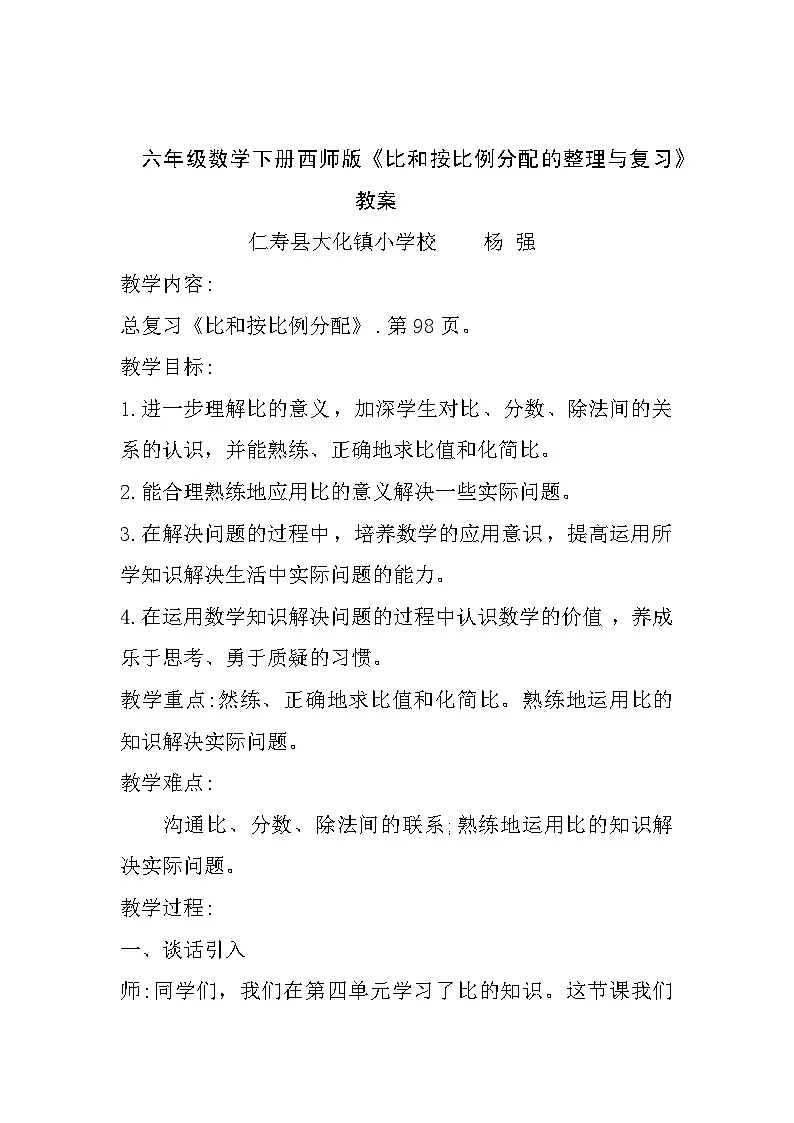 六年级数学下册西师版《比和按比例分配的整理与复习》教案

仁寿县大化镇小学校　　杨 强

教学内容:

总复习《比和按比例分配》.第98页。

教学目标:

1.进一步理解比的意义，加深学生对比、分数、除法间的关系的认识，并能熟练、正确地求比值和化简比。

2.能合理熟练地应用比的意义解决一些实际问题。

3.在解决问题的过程中，培养数学的应用意识，提高运用所学知识解决生活中实际问题的能力。

4.在运用数学知识解决问题的过程中认识数学的价值，养成乐于思考、勇于质疑的习惯。

教学重点:然练、正确地求比值和化简比。熟练地运用比的知识解决实际问题。

教学难点:

沟通比、分数、除法间的联系;熟练地运用比的知识解决实际问题。

教学过程:

一、谈话引入

师:同学们，我们在第四单元学习了比的知识。这节课我们